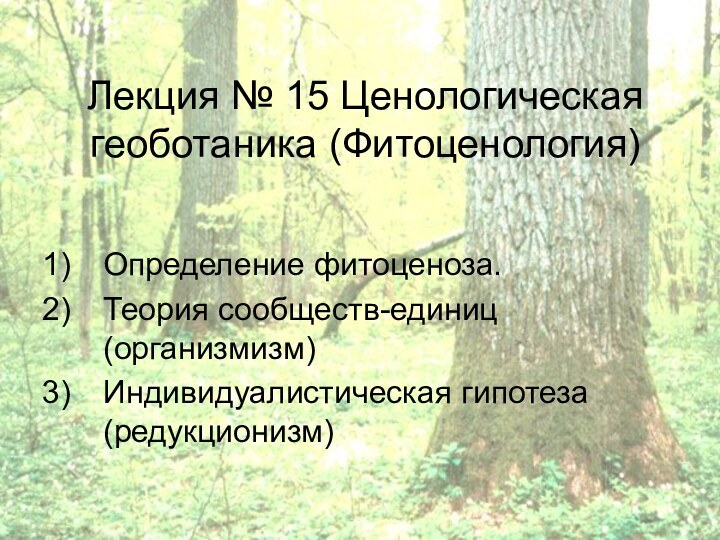 Лекция № 15 Ценологическая геоботаника (Фитоценология)

1) Определение фитоценоза.
2) Теория сообществ-единиц (организмизм)
3) Индивидуалистическая гипотеза (редукционизм)